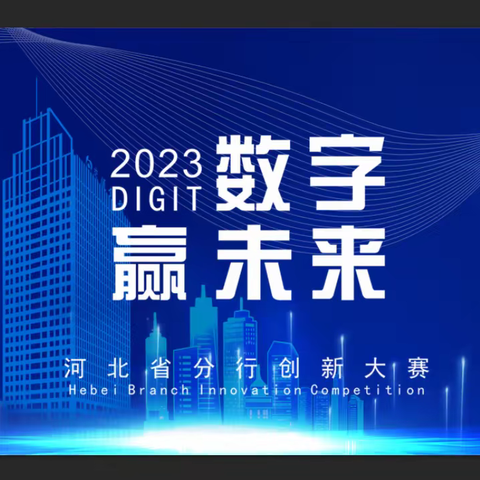 2023 DIGIT 数字
赢未来

河北省分行创新大赛
Hebei Branch Innovation Competition